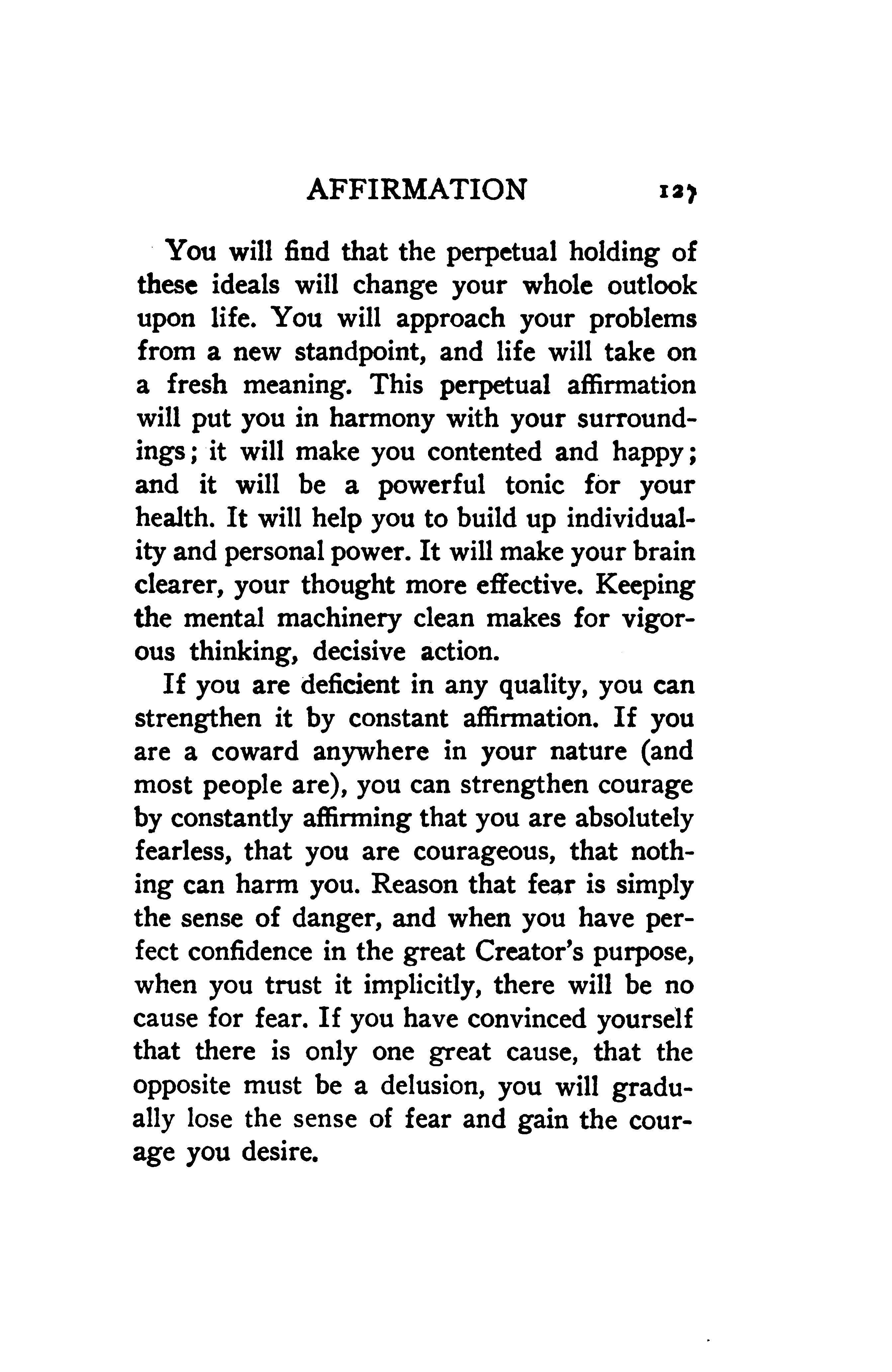 AFFIRMATION 127

You will find that the perpetual holding of these ideals will change your whole outlook upon life. You will approach your problems from a new standpoint, and life will take on a fresh meaning. This perpetual affirmation will put you in harmony with your surroundings; it will make you contented and happy; and it will be a powerful tonic for your health. It will help you to build up individuality and personal power. It will make your brain clearer, your thought more effective. Keeping the mental machinery clean makes for vigorous thinking, decisive action.

If you are deficient in any quality, you can strengthen it by constant affirmation. If you are a coward anywhere in your nature (and most people are), you can strengthen courage by constantly affirming that you are absolutely fearless, that you are courageous, that nothing can harm you. Reason that fear is simply the sense of danger, and when you have perfect confidence in the great Creator's purpose, when you trust it implicitly, there will be no cause for fear. If you have convinced yourself that there is only one great cause, that the opposite must be a delusion, you will gradually lose the sense of fear and gain the courage you desire.